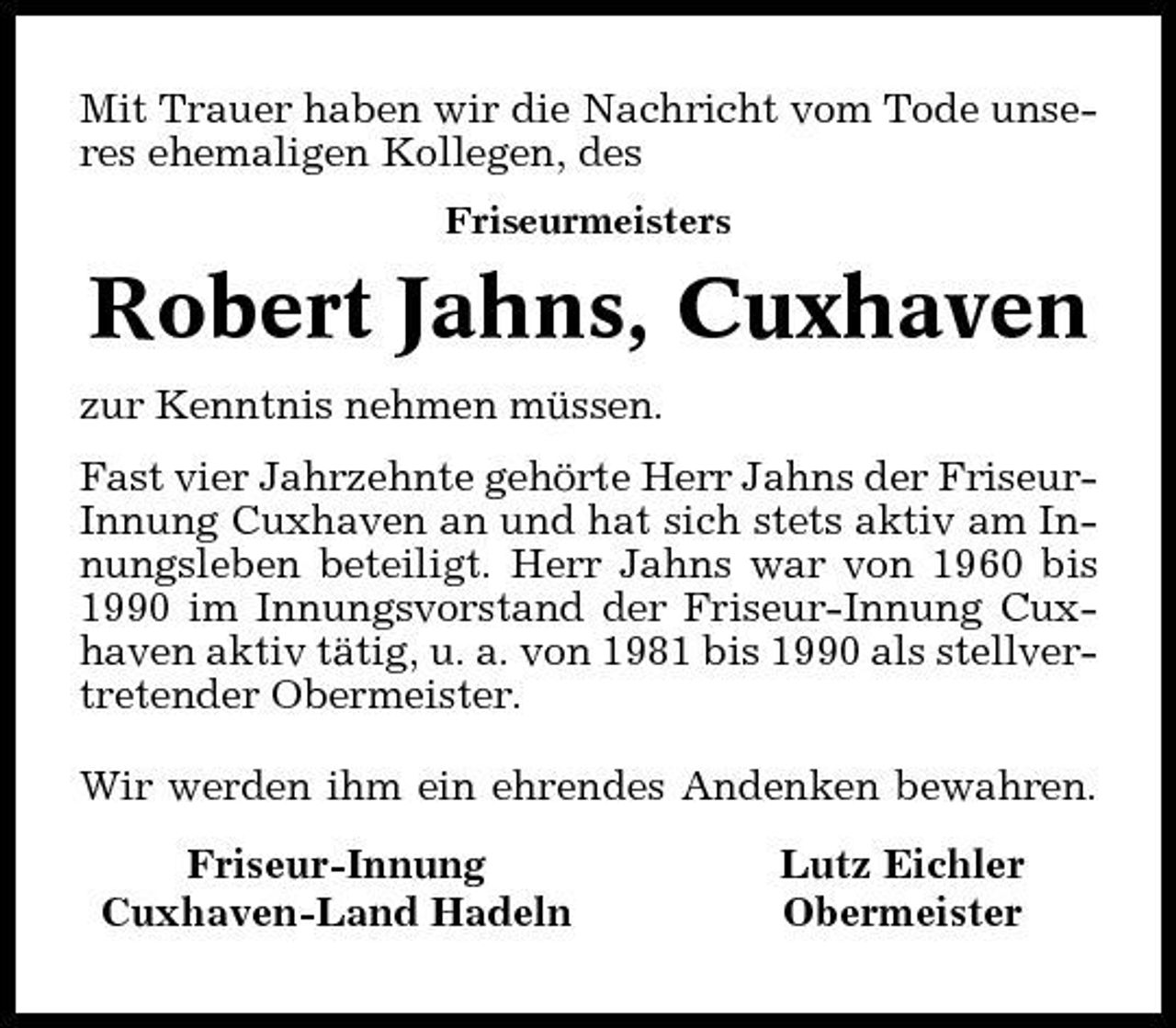 Mit Trauer haben wir die Nachricht vom Tode unseres ehemaligen Kollegen, des

Friseurmeisters

Robert Jahns, Cuxhaven

zur Kenntnis nehmen müssen.

Fast vier Jahrzehnte gehörte Herr Jahns der Friseur-Innung Cuxhaven an und hat sich stets aktiv am Innungsleben beteiligt. Herr Jahns war von 1960 bis 1990 im Innungsvorstand der Friseur-Innung Cuxhaven aktiv tätig, u. a. von 1981 bis 1990 als stellvertretender Obermeister.

Wir werden ihm ein ehrendes Andenken bewahren.

Friseur-Innung
Cuxhaven-Land Hadeln

Lutz Eichler
Obermeister